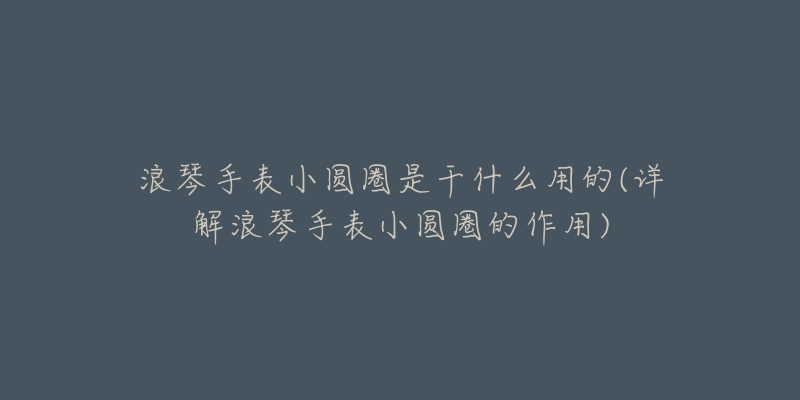 浪琴手表小圆圈是干什么用的(详解浪琴手表小圆圈的作用)